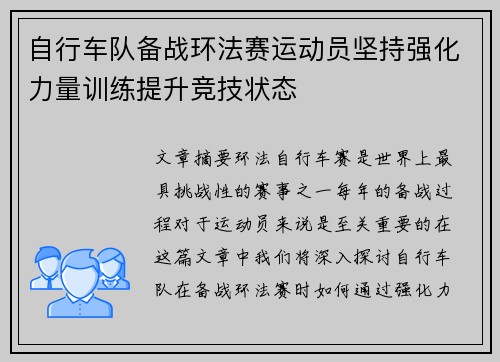 自行车队备战环法赛运动员坚持强化力量训练提升竞技状态

文章摘要环法自行车赛是世界上最具挑战性的赛事之一每年的备战过程对于运动员来说是至关重要的在这篇文章中我们将深入探讨自行车队在备战环法赛时如何通过强化力